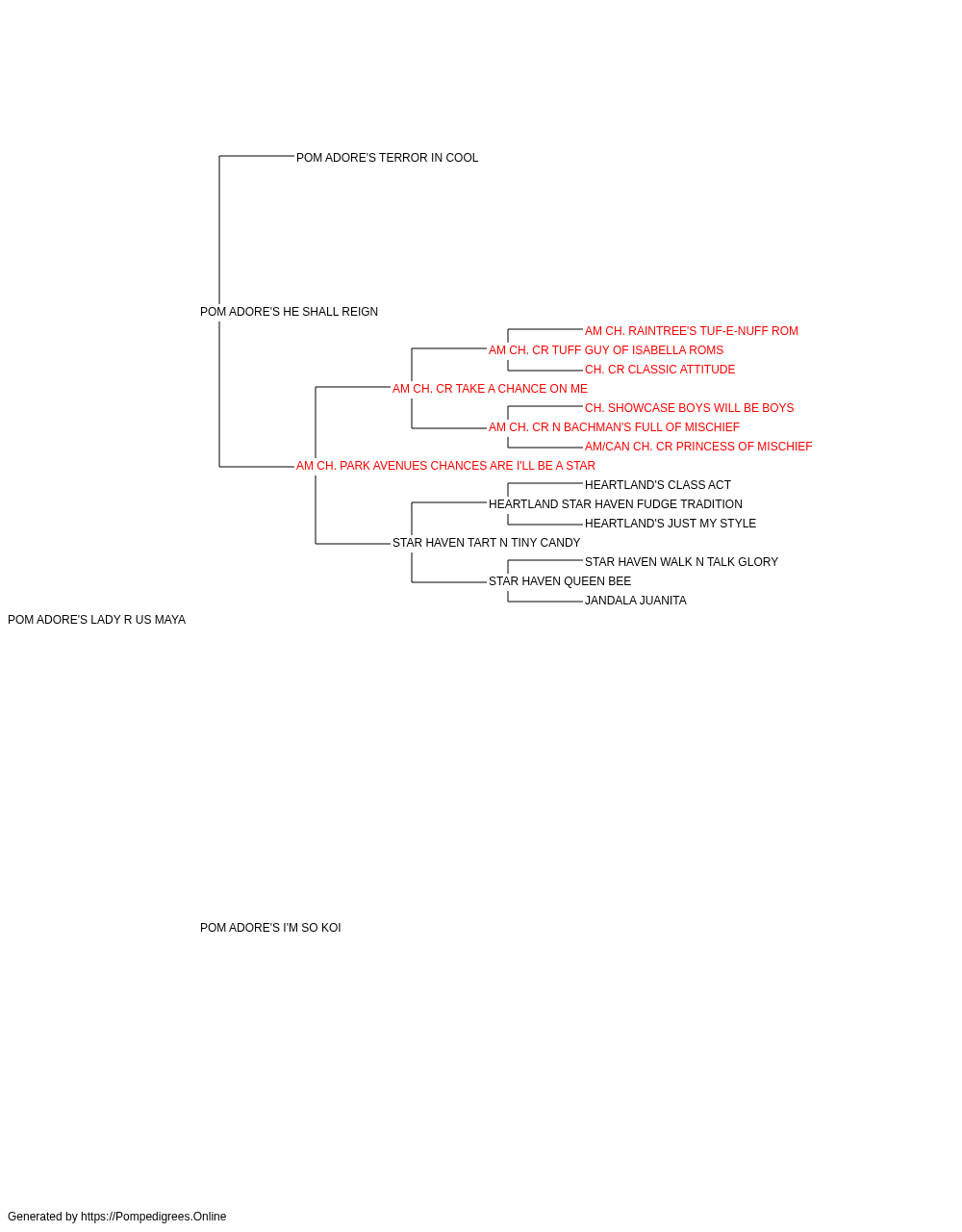 POM ADORE'S TERROR IN COOL

POM ADORE'S HE SHALL REIGN

AM CH. RAINTREE'S TUF-E-NUFF ROM

AM CH. CR TUFF GUY OF ISABELLA ROMS

CH. CR CLASSIC ATTITUDE

AM CH. CR TAKE A CHANCE ON ME

CH. SHOWCASE BOYS WILL BE BOYS

AM CH. CR N BACHMAN'S FULL OF MISCHIEF

AM/CAN CH. CR PRINCESS OF MISCHIEF

AM CH. PARK AVENUES CHANCES ARE I'LL BE A STAR

HEARTLAND'S CLASS ACT

HEARTLAND STAR HAVEN FUDGE TRADITION

HEARTLAND'S JUST MY STYLE

STAR HAVEN TART N TINY CANDY

STAR HAVEN WALK N TALK GLORY

STAR HAVEN QUEEN BEE

JANDALA JUANITA

POM ADORE'S LADY R US MAYA

POM ADORE'S I'M SO KOI

Generated by https://Pompedigrees.Online